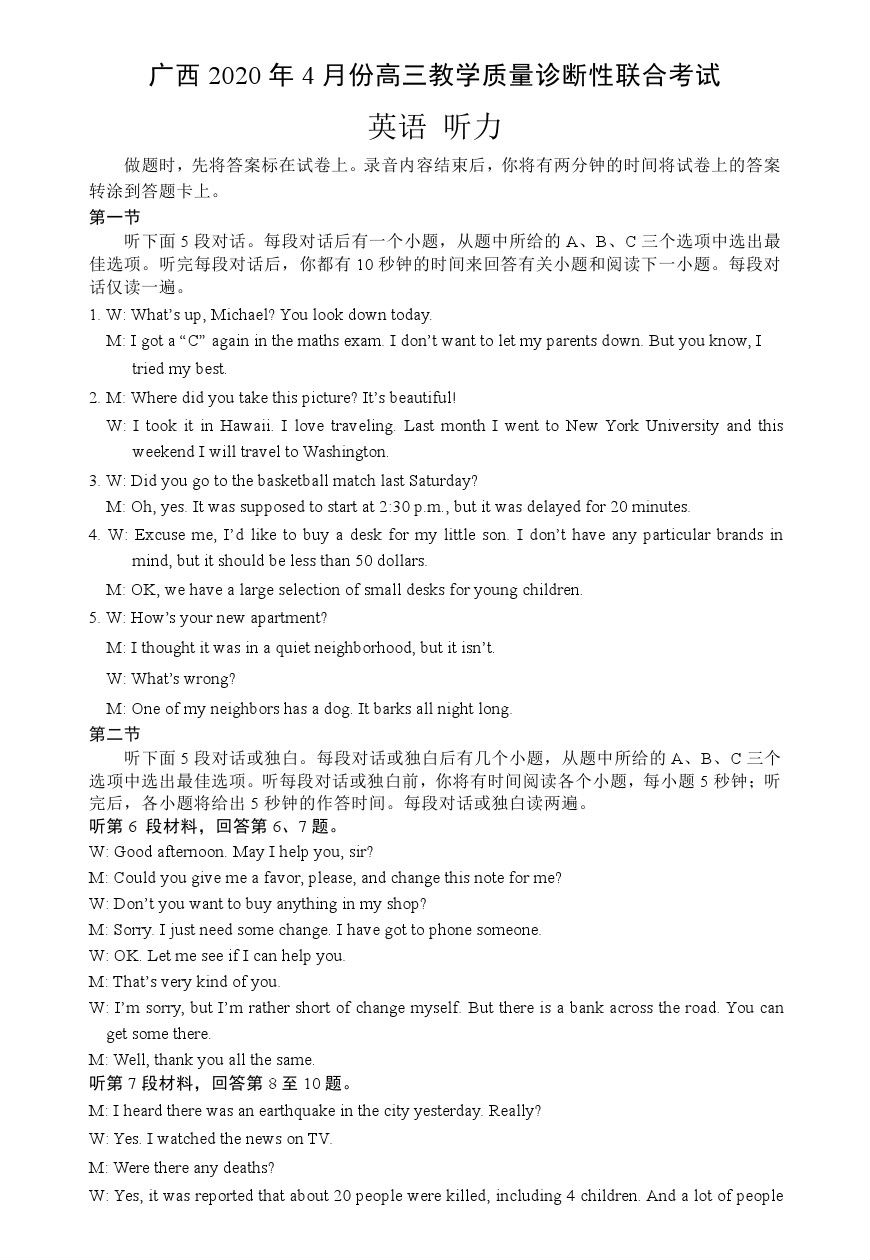 广西 2020 年 4 月份高三教学质量诊断性联合考试

英语 听力

做题时，先将答案标在试卷上。录音内容结束后，你将有两分钟的时间将试卷上的答案转涂到答题卡上。

第一节

听下面 5 段对话。每段对话后有一个小题，从题中所给的 A、B、C 三个选项中选出最佳选项。听完每段对话后，你都有 10 秒钟的时间来回答有关小题和阅读下一小题。每段对话仅读一遍。

1. W: What's up, Michael? You look down today.

M: I got a "C" again in the maths exam. I don't want to let my parents down. But you know, I tried my best.

2. M: Where did you take this picture? It's beautiful!

W: I took it in Hawaii. I love traveling. Last month I went to New York University and this weekend I will travel to Washington.

3. W: Did you go to the basketball match last Saturday?

M: Oh, yes. It was supposed to start at 2:30 p.m., but it was delayed for 20 minutes.

4. W: Excuse me, I'd like to buy a desk for my little son. I don't have any particular brands in mind, but it should be less than 50 dollars.

M: OK, we have a large selection of small desks for young children.

5. W: How's your new apartment?

M: I thought it was in a quiet neighborhood, but it isn't.

W: What's wrong?

M: One of my neighbors has a dog. It barks all night long.

第二节

听下面 5 段对话或独白。每段对话或独白后有几个小题，从题中所给的 A、B、C 三个选项中选出最佳选项。听每段对话或独白前，你将有时间阅读各个小题，每小题 5 秒钟；听完后，各小题将给出 5 秒钟的作答时间。每段对话或独白读两遍。

听第 6 段材料，回答第 6、7 题。

W: Good afternoon. May I help you, sir?

M: Could you give me a favor, please, and change this note for me?

W: Don't you want to buy anything in my shop?

M: Sorry. I just need some change. I have got to phone someone.

W: OK. Let me see if I can help you.

M: That's very kind of you.

W: I'm sorry, but I'm rather short of change myself. But there is a bank across the road. You can get some there.

M: Well, thank you all the same.

听第 7 段材料，回答第 8 至 10 题。

M: I heard there was an earthquake in the city yesterday. Really?

W: Yes. I watched the news on TV.

M: Were there any deaths?

W: Yes, it was reported that about 20 people were killed, including 4 children. And a lot of people